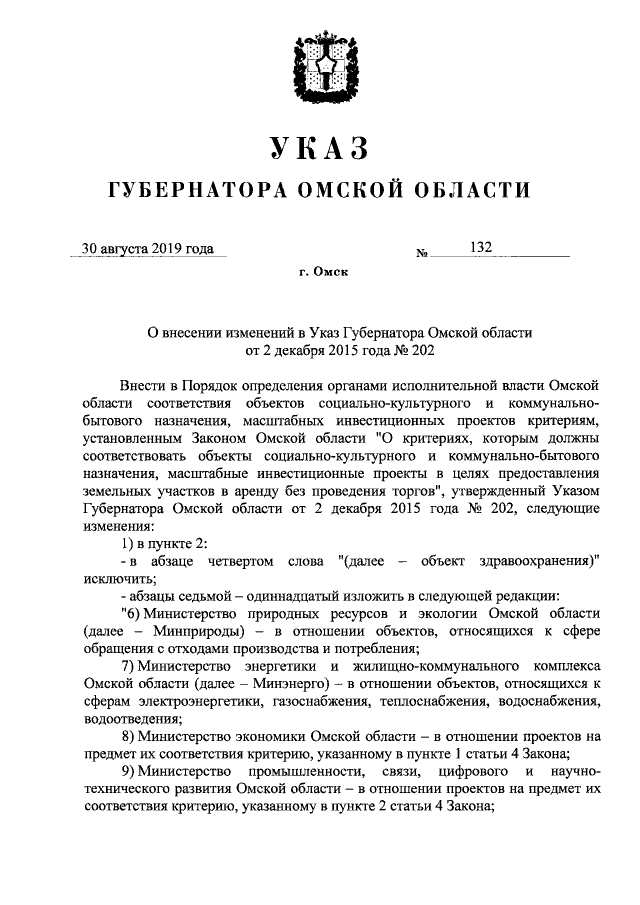 УКАЗ

ГУБЕРНАТОРА ОМСКОЙ ОБЛАСТИ

30 августа 2019 года № 132

г. Омск

О внесении изменений в Указ Губернатора Омской области от 2 декабря 2015 года № 202

Внести в Порядок определения органами исполнительной власти Омской области соответствия объектов социально-культурного и коммунально-бытового назначения, масштабных инвестиционных проектов критериям, установленным Законом Омской области "О критериях, которым должны соответствовать объекты социально-культурного и коммунально-бытового назначения, масштабные инвестиционные проекты в целях предоставления земельных участков в аренду без проведения торгов", утвержденный Указом Губернатора Омской области от 2 декабря 2015 года № 202, следующие изменения:

1) в пункте 2:

- в абзаце четвертом слова "(далее – объект здравоохранения)" исключить;

- абзацы седьмой – одиннадцатый изложить в следующей редакции:

"6) Министерство природных ресурсов и экологии Омской области (далее – Минприроды) – в отношении объектов, относящихся к сфере обращения с отходами производства и потребления;

7) Министерство энергетики и жилищно-коммунального комплекса Омской области (далее – Минэнерго) – в отношении объектов, относящихся к сферам электроэнергетики, газоснабжения, теплоснабжения, водоснабжения, водоотведения;

8) Министерство экономики Омской области – в отношении проектов на предмет их соответствия критерию, указанному в пункте 1 статьи 4 Закона;

9) Министерство промышленности, связи, цифрового и научно-технического развития Омской области – в отношении проектов на предмет их соответствия критерию, указанному в пункте 2 статьи 4 Закона;